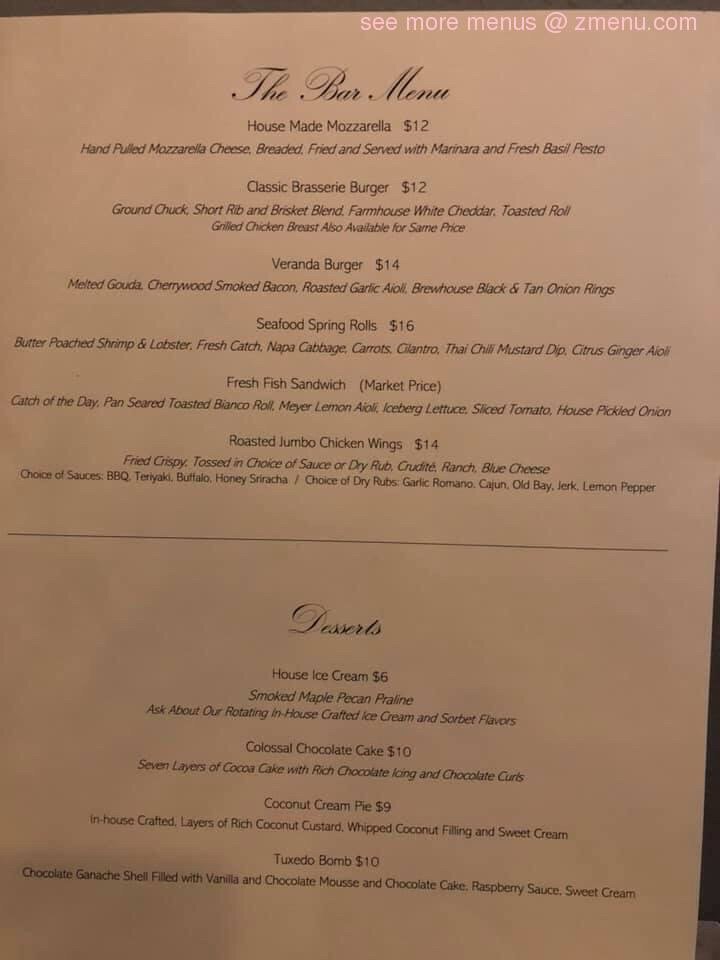 see more menus @ zmenu.com

The Bar Menu

House Made Mozzarella $12
Hand Pulled Mozzarella Cheese, Breaded, Fried and Served with Marinara and Fresh Basil Pesto

Classic Brasserie Burger $12
Ground Chuck, Short Rib and Brisket Blend, Farmhouse White Cheddar, Toasted Roll
Grilled Chicken Breast Also Available for Same Price

Veranda Burger $14
Melted Gouda, Cherrywood Smoked Bacon, Roasted Garlic Aioli, Brewhouse Black & Tan Onion Rings

Seafood Spring Rolls $16
Butter Poached Shrimp & Lobster, Fresh Catch, Napa Cabbage, Carrots, Cilantro, Thai Chili Mustard Dip, Citrus Ginger Aioli

Fresh Fish Sandwich (Market Price)
Catch of the Day, Pan Seared Toasted Bianco Roll, Meyer Lemon Aioli, Iceberg Lettuce, Sliced Tomato, House Pickled Onion

Roasted Jumbo Chicken Wings $14
Fried Crispy, Tossed in Choice of Sauce or Dry Rub, Crudité, Ranch, Blue Cheese
Choice of Sauces: BBQ, Teriyaki, Buffalo, Honey Sriracha / Choice of Dry Rubs: Garlic Romano, Cajun, Old Bay, Jerk, Lemon Pepper

Desserts

House Ice Cream $6
Smoked Maple Pecan Praline
Ask About Our Rotating In-House Crafted Ice Cream and Sorbet Flavors

Colossal Chocolate Cake $10
Seven Layers of Cocoa Cake with Rich Chocolate Icing and Chocolate Curls

Coconut Cream Pie $9
In-house Crafted, Layers of Rich Coconut Custard, Whipped Coconut Filling and Sweet Cream

Tuxedo Bomb $10
Chocolate Ganache Shell Filled with Vanilla and Chocolate Mousse and Chocolate Cake, Raspberry Sauce, Sweet Cream